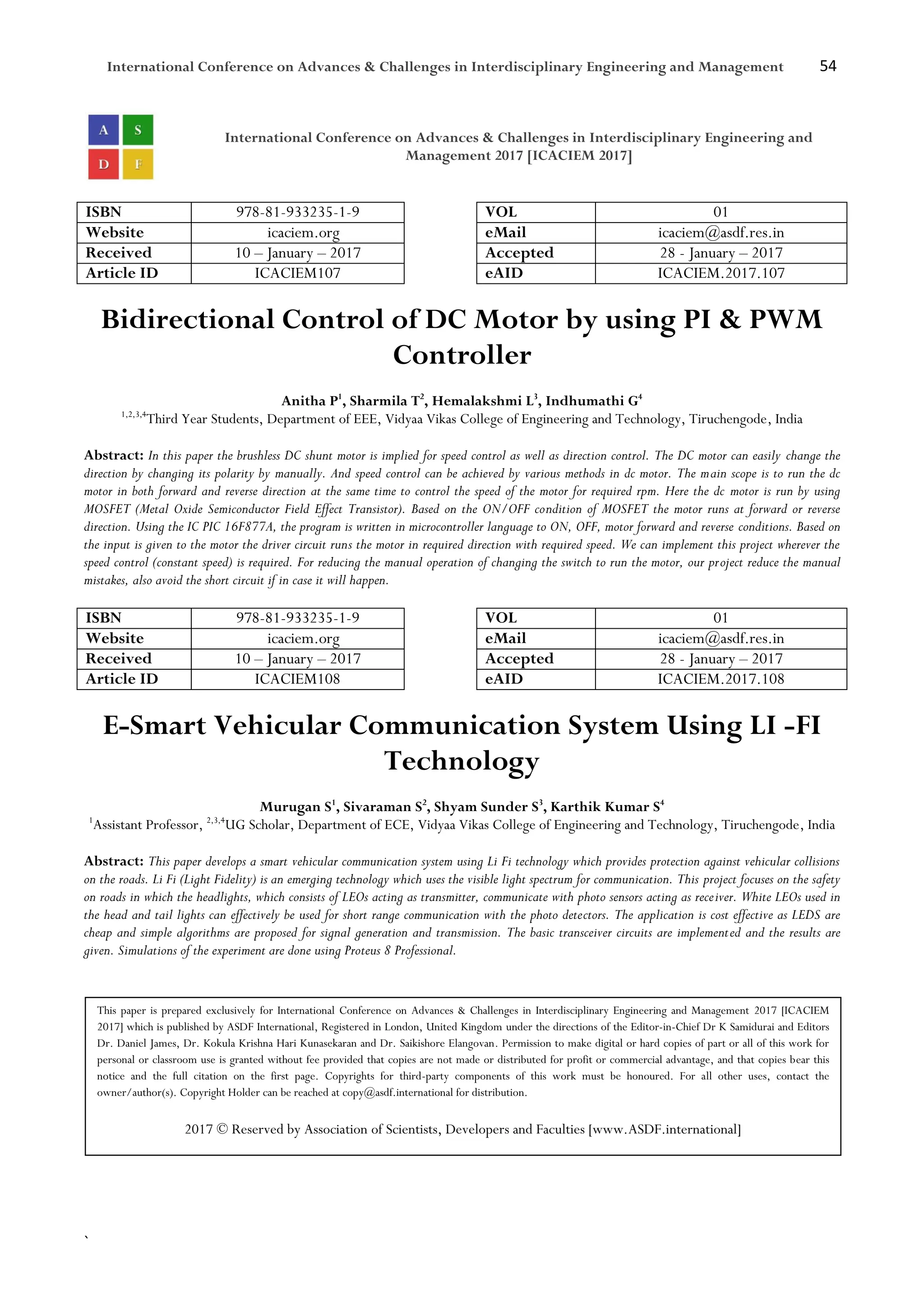 International Conference on Advances & Challenges in Interdisciplinary Engineering and Management 54

A S
D F

International Conference on Advances & Challenges in Interdisciplinary Engineering and Management 2017 [ICACIEM 2017]

| ISBN | 978-81-933235-1-9 |
|---|---|
| Website | icaciem.org |
| Received | 10 – January – 2017 |
| Article ID | ICACIEM107 |

| VOL | 01 |
|---|---|
| eMail | icaciem@asdf.res.in |
| Accepted | 28 - January – 2017 |
| eAID | ICACIEM.2017.107 |

Bidirectional Control of DC Motor by using PI & PWM Controller

Anitha P$^1$, Sharmila T$^2$, Hemalakshmi L$^3$, Indhumathi G$^4$
$^{1,2,3,4}$Third Year Students, Department of EEE, Vidyaa Vikas College of Engineering and Technology, Tiruchengode, India

Abstract: In this paper the brushless DC shunt motor is implied for speed control as well as direction control. The DC motor can easily change the direction by changing its polarity by manually. And speed control can be achieved by various methods in dc motor. The main scope is to run the dc motor in both forward and reverse direction at the same time to control the speed of the motor for required rpm. Here the dc motor is run by using MOSFET (Metal Oxide Semiconductor Field Effect Transistor). Based on the ON/OFF condition of MOSFET the motor runs at forward or reverse direction. Using the IC PIC 16F877A, the program is written in microcontroller language to ON, OFF, motor forward and reverse conditions. Based on the input is given to the motor the driver circuit runs the motor in required direction with required speed. We can implement this project wherever the speed control (constant speed) is required. For reducing the manual operation of changing the switch to run the motor, our project reduce the manual mistakes, also avoid the short circuit if in case it will happen.

| ISBN | 978-81-933235-1-9 |
|---|---|
| Website | icaciem.org |
| Received | 10 – January – 2017 |
| Article ID | ICACIEM108 |

| VOL | 01 |
|---|---|
| eMail | icaciem@asdf.res.in |
| Accepted | 28 - January – 2017 |
| eAID | ICACIEM.2017.108 |

E-Smart Vehicular Communication System Using LI -FI Technology

Murugan S$^1$, Sivaraman S$^2$, Shyam Sunder S$^3$, Karthik Kumar S$^4$
$^1$Assistant Professor, $^{2,3,4}$UG Scholar, Department of ECE, Vidyaa Vikas College of Engineering and Technology, Tiruchengode, India

Abstract: This paper develops a smart vehicular communication system using Li Fi technology which provides protection against vehicular collisions on the roads. Li Fi (Light Fidelity) is an emerging technology which uses the visible light spectrum for communication. This project focuses on the safety on roads in which the headlights, which consists of LEOs acting as transmitter, communicate with photo sensors acting as receiver. White LEOs used in the head and tail lights can effectively be used for short range communication with the photo detectors. The application is cost effective as LEDS are cheap and simple algorithms are proposed for signal generation and transmission. The basic transceiver circuits are implemented and the results are given. Simulations of the experiment are done using Proteus 8 Professional.

This paper is prepared exclusively for International Conference on Advances & Challenges in Interdisciplinary Engineering and Management 2017 [ICACIEM 2017] which is published by ASDF International, Registered in London, United Kingdom under the directions of the Editor-in-Chief Dr K Samidurai and Editors Dr. Daniel James, Dr. Kokula Krishna Hari Kunasekaran and Dr. Saikishore Elangovan. Permission to make digital or hard copies of part or all of this work for personal or classroom use is granted without fee provided that copies are not made or distributed for profit or commercial advantage, and that copies bear this notice and the full citation on the first page. Copyrights for third-party components of this work must be honoured. For all other uses, contact the owner/author(s). Copyright Holder can be reached at copy@asdf.international for distribution.

2017 © Reserved by Association of Scientists, Developers and Faculties [www.ASDF.international]

`